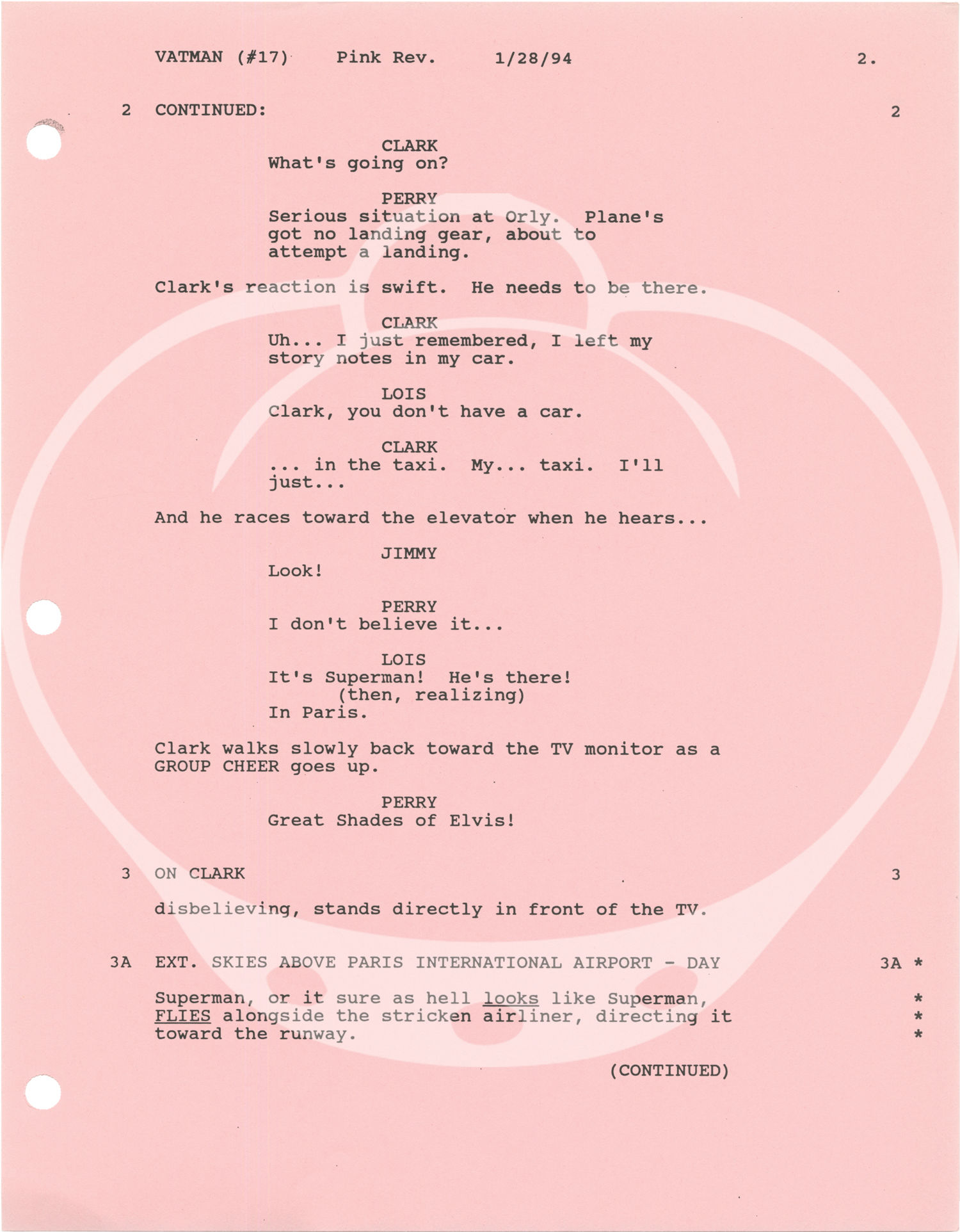 VATMAN (#17) Pink Rev. 1/28/94 2.

2 CONTINUED: 2

CLARK
What's going on?

PERRY
Serious situation at Orly. Plane's got no landing gear, about to attempt a landing.

Clark's reaction is swift. He needs to be there.

CLARK
Uh... I just remembered, I left my story notes in my car.

LOIS
Clark, you don't have a car.

CLARK
... in the taxi. My... taxi. I'll just...

And he races toward the elevator when he hears...

JIMMY
Look!

PERRY
I don't believe it...

LOIS
It's Superman! He's there!
(then, realizing)
In Paris.

Clark walks slowly back toward the TV monitor as a GROUP CHEER goes up.

PERRY
Great Shades of Elvis!

3 ON CLARK 3

disbelieving, stands directly in front of the TV.

3A EXT. SKIES ABOVE PARIS INTERNATIONAL AIRPORT - DAY 3A *

Superman, or it sure as hell looks like Superman, FLIES alongside the stricken airliner, directing it toward the runway. * * *

(CONTINUED)